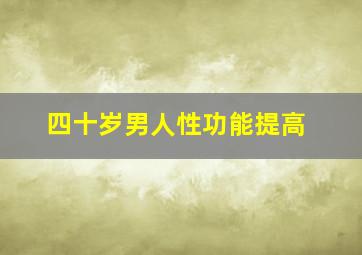 四十岁男人性功能提高